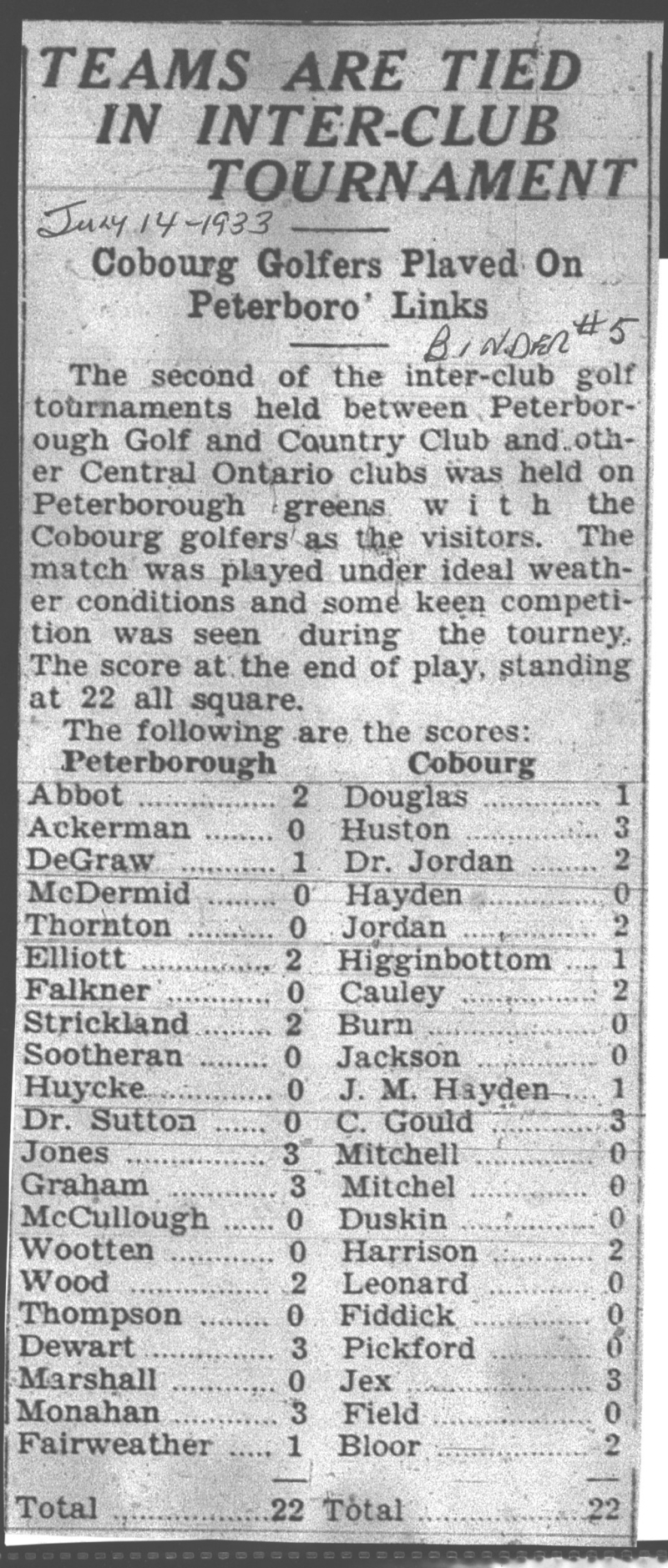 TEAMS ARE TIED IN INTER-CLUB TOURNAMENT

July 14-1933

Cobourg Golfers Plaved On Peterboro' Links

BINDER #5

The second of the inter-club golf tournaments held between Peterborough Golf and Country Club and other Central Ontario clubs was held on Peterborough greens with the Cobourg golfers as the visitors. The match was played under ideal weather conditions and some keen competition was seen during the tourney. The score at the end of play, standing at 22 all square.

The following are the scores:

| Peterborough | | Cobourg | |
|---|---|---|---|
| Abbot | 2 | Douglas | 1 |
| Ackerman | 0 | Huston | 3 |
| DeGraw | 1 | Dr. Jordan | 2 |
| McDermid | 0 | Hayden | 0 |
| Thornton | 0 | Jordan | 2 |
| Elliott | 2 | Higginbottom | 1 |
| Falkner | 0 | Cauley | 2 |
| Strickland | 2 | Burn | 0 |
| Sootheran | 0 | Jackson | 0 |
| Huycke | 0 | J. M. Hayden | 1 |
| Dr. Sutton | 0 | C. Gould | 3 |
| Jones | 3 | Mitchell | 0 |
| Graham | 3 | Mitchel | 0 |
| McCullough | 0 | Duskin | 0 |
| Wootten | 0 | Harrison | 2 |
| Wood | 2 | Leonard | 0 |
| Thompson | 0 | Fiddick | 0 |
| Dewart | 3 | Pickford | 0 |
| Marshall | 0 | Jex | 3 |
| Monahan | 3 | Field | 0 |
| Fairweather | 1 | Bloor | 2 |
| Total | 22 | Total | 22 |